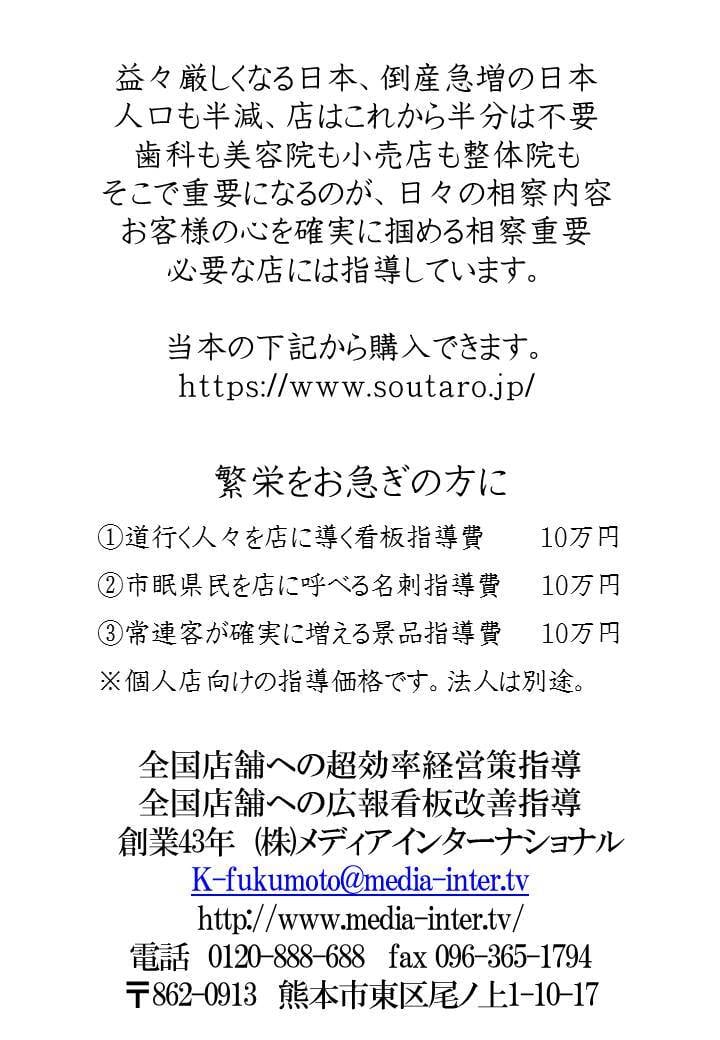 益々厳しくなる日本、倒産急増の日本
人口も半減、店はこれから半分は不要
歯科も美容院も小売店も整体院も
そこで重要になるのが、日々の相察内容
お客様の心を確実に掴める相察重要
必要な店には指導しています。

当本の下記から購入できます。
https://www.soutaro.jp/

繁栄をお急ぎの方に

①道行く人々を店に導く看板指導費　　10万円
②市眠県民を店に呼べる名刺指導費　　10万円
③常連客が確実に増える景品指導費　　10万円
※個人店向けの指導価格です。法人は別途。

全国店舗への超効率経営策指導
全国店舗への広報看板改善指導
創業43年 (株)メディアインターナショナル
K-fukumoto@media-inter.tv
http://www.media-inter.tv/
電話 0120-888-688 fax 096-365-1794
〒862-0913 熊本市東区尾ノ上1-10-17